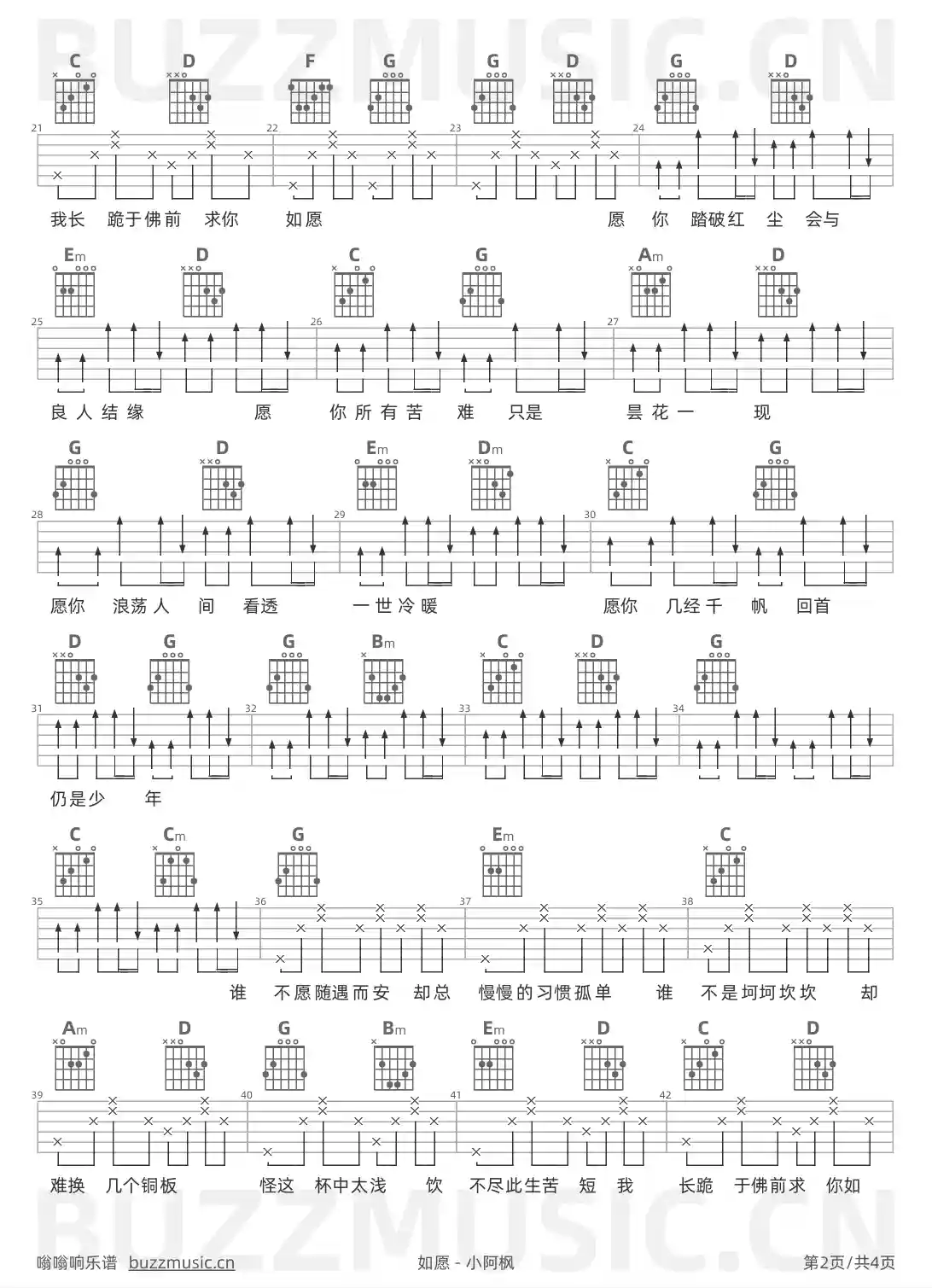 C D F G G D G D

21 22 23 24

我长 跪于佛前 求你 如愿 愿 你 踏破红 尘 会与

Em D C G Am D

25 26 27

良人结缘 愿 你所有苦 难 只是 昙花一 现

G D Em Dm C G

28 29 30

愿你 浪荡人 间 看透 一世冷暖 愿你 几经千 帆 回首

D G G Bm C D G

31 32 33 34

仍是少 年

C Cm G Em C

35 36 37 38

谁 不愿随遇而安 却总 慢慢的习惯孤单 谁 不是坷坷坎坎 却

Am D G Bm Em D C D

39 40 41 42

难换 几个铜板 怪这 杯中太浅 饮 不尽此生苦 短 我 长跪 于佛前求 你如

嗡嗡响乐谱 buzzmusic.cn 如愿 - 小阿枫 第2页/共4页

BUZZMUSIC.CN